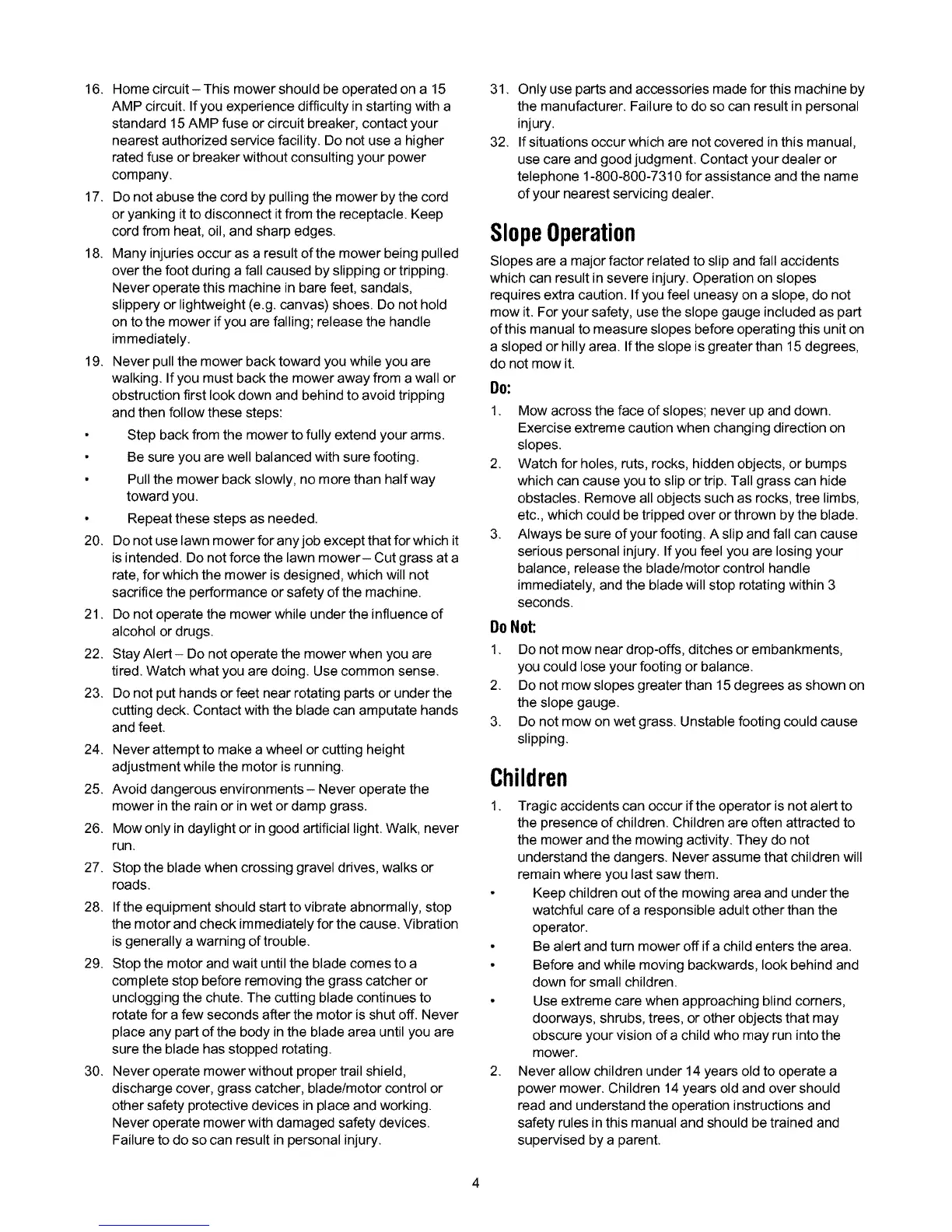 16. Home circuit – This mower should be operated on a 15 AMP circuit. If you experience difficulty in starting with a standard 15 AMP fuse or circuit breaker, contact your nearest authorized service facility. Do not use a higher rated fuse or breaker without consulting your power company.

17. Do not abuse the cord by pulling the mower by the cord or yanking it to disconnect it from the receptacle. Keep cord from heat, oil, and sharp edges.

18. Many injuries occur as a result of the mower being pulled over the foot during a fall caused by slipping or tripping. Never operate this machine in bare feet, sandals, slippery or lightweight (e.g. canvas) shoes. Do not hold on to the mower if you are falling; release the handle immediately.

19. Never pull the mower back toward you while you are walking. If you must back the mower away from a wall or obstruction first look down and behind to avoid tripping and then follow these steps:

• Step back from the mower to fully extend your arms.

• Be sure you are well balanced with sure footing.

• Pull the mower back slowly, no more than half way toward you.

• Repeat these steps as needed.

20. Do not use lawn mower for any job except that for which it is intended. Do not force the lawn mower – Cut grass at a rate, for which the mower is designed, which will not sacrifice the performance or safety of the machine.

21. Do not operate the mower while under the influence of alcohol or drugs.

22. Stay Alert – Do not operate the mower when you are tired. Watch what you are doing. Use common sense.

23. Do not put hands or feet near rotating parts or under the cutting deck. Contact with the blade can amputate hands and feet.

24. Never attempt to make a wheel or cutting height adjustment while the motor is running.

25. Avoid dangerous environments – Never operate the mower in the rain or in wet or damp grass.

26. Mow only in daylight or in good artificial light. Walk, never run.

27. Stop the blade when crossing gravel drives, walks or roads.

28. If the equipment should start to vibrate abnormally, stop the motor and check immediately for the cause. Vibration is generally a warning of trouble.

29. Stop the motor and wait until the blade comes to a complete stop before removing the grass catcher or unclogging the chute. The cutting blade continues to rotate for a few seconds after the motor is shut off. Never place any part of the body in the blade area until you are sure the blade has stopped rotating.

30. Never operate mower without proper trail shield, discharge cover, grass catcher, blade/motor control or other safety protective devices in place and working. Never operate mower with damaged safety devices. Failure to do so can result in personal injury.

31. Only use parts and accessories made for this machine by the manufacturer. Failure to do so can result in personal injury.

32. If situations occur which are not covered in this manual, use care and good judgment. Contact your dealer or telephone 1-800-800-7310 for assistance and the name of your nearest servicing dealer.

Slope Operation

Slopes are a major factor related to slip and fall accidents which can result in severe injury. Operation on slopes requires extra caution. If you feel uneasy on a slope, do not mow it. For your safety, use the slope gauge included as part of this manual to measure slopes before operating this unit on a sloped or hilly area. If the slope is greater than 15 degrees, do not mow it.

Do:

1. Mow across the face of slopes; never up and down. Exercise extreme caution when changing direction on slopes.

2. Watch for holes, ruts, rocks, hidden objects, or bumps which can cause you to slip or trip. Tall grass can hide obstacles. Remove all objects such as rocks, tree limbs, etc., which could be tripped over or thrown by the blade.

3. Always be sure of your footing. A slip and fall can cause serious personal injury. If you feel you are losing your balance, release the blade/motor control handle immediately, and the blade will stop rotating within 3 seconds.

Do Not:

1. Do not mow near drop-offs, ditches or embankments, you could lose your footing or balance.

2. Do not mow slopes greater than 15 degrees as shown on the slope gauge.

3. Do not mow on wet grass. Unstable footing could cause slipping.

Children

1. Tragic accidents can occur if the operator is not alert to the presence of children. Children are often attracted to the mower and the mowing activity. They do not understand the dangers. Never assume that children will remain where you last saw them.

• Keep children out of the mowing area and under the watchful care of a responsible adult other than the operator.

• Be alert and turn mower off if a child enters the area.

• Before and while moving backwards, look behind and down for small children.

• Use extreme care when approaching blind corners, doorways, shrubs, trees, or other objects that may obscure your vision of a child who may run into the mower.

2. Never allow children under 14 years old to operate a power mower. Children 14 years old and over should read and understand the operation instructions and safety rules in this manual and should be trained and supervised by a parent.

4